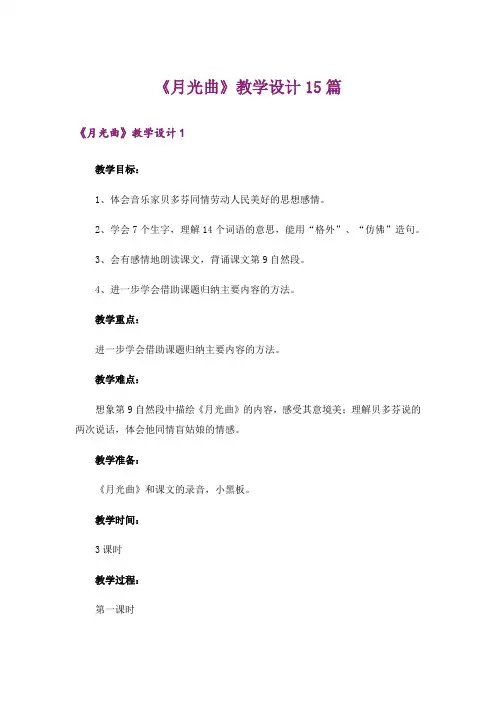 《月光曲》教学设计 15 篇

《月光曲》教学设计 1

教学目标：

1、体会音乐家贝多芬同情劳动人民美好的思想感情。

2、学会 7 个生字，理解 14 个词语的意思，能用“格外”、“仿佛”造句。

3、会有感情地朗读课文，背诵课文第 9 自然段。

4、进一步学会借助课题归纳主要内容的方法。

教学重点：

进一步学会借助课题归纳主要内容的方法。

教学难点：

想象第 9 自然段中描绘《月光曲》的内容，感受其意境美；理解贝多芬说的两次说话，体会他同情盲姑娘的情感。

教学准备：

《月光曲》和课文的录音，小黑板。

教学时间：

3 课时

教学过程：

第一课时